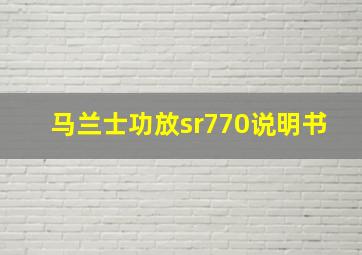 马兰士功放sr770说明书